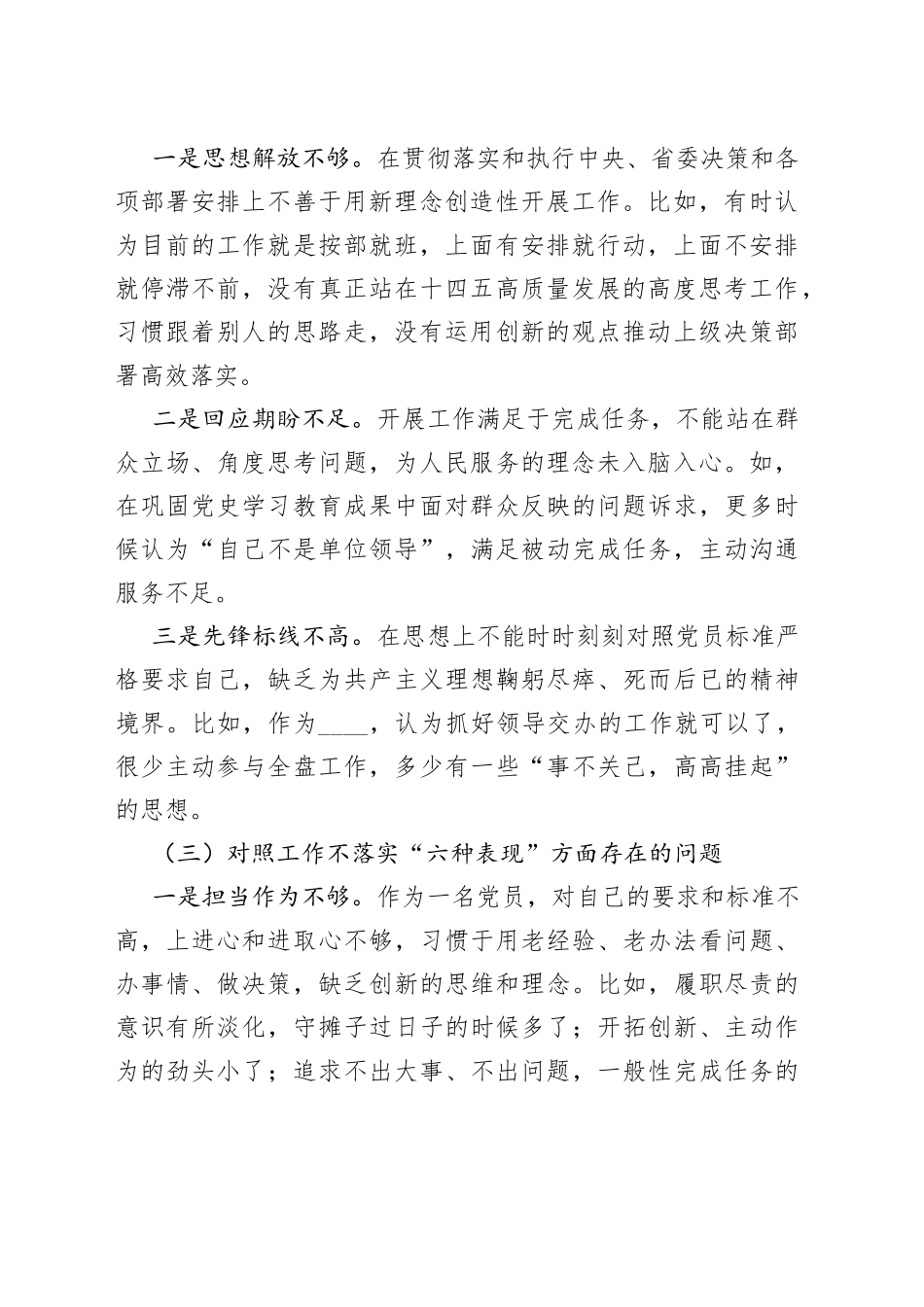 一是思想解放不够。在贯彻落实和执行中央、省委决策和各项部署安排上不善于用新理念创造性开展工作。比如，有时认为目前的工作就是按部就班，上面有安排就行动，上面不安排就停滞不前，没有真正站在十四五高质量发展的高度思考工作，习惯跟着别人的思路走，没有运用创新的观点推动上级决策部署高效落实。

二是回应期盼不足。开展工作满足于完成任务，不能站在群众立场、角度思考问题，为人民服务的理念未入脑入心。如，在巩固党史学习教育成果中面对群众反映的问题诉求，更多时候认为“自己不是单位领导”，满足被动完成任务，主动沟通服务不足。

三是先锋标线不高。在思想上不能时时刻刻对照党员标准严格要求自己，缺乏为共产主义理想鞠躬尽瘁、死而后已的精神境界。比如，作为____，认为抓好领导交办的工作就可以了，很少主动参与全盘工作，多少有一些“事不关己，高高挂起”的思想。

（三）对照工作不落实“六种表现”方面存在的问题

一是担当作为不够。作为一名党员，对自己的要求和标准不高，上进心和进取心不够，习惯于用老经验、老办法看问题、办事情、做决策，缺乏创新的思维和理念。比如，履职尽责的意识有所淡化，守摊子过日子的时候多了；开拓创新、主动作为的劲头小了；追求不出大事、不出问题，一般性完成任务的